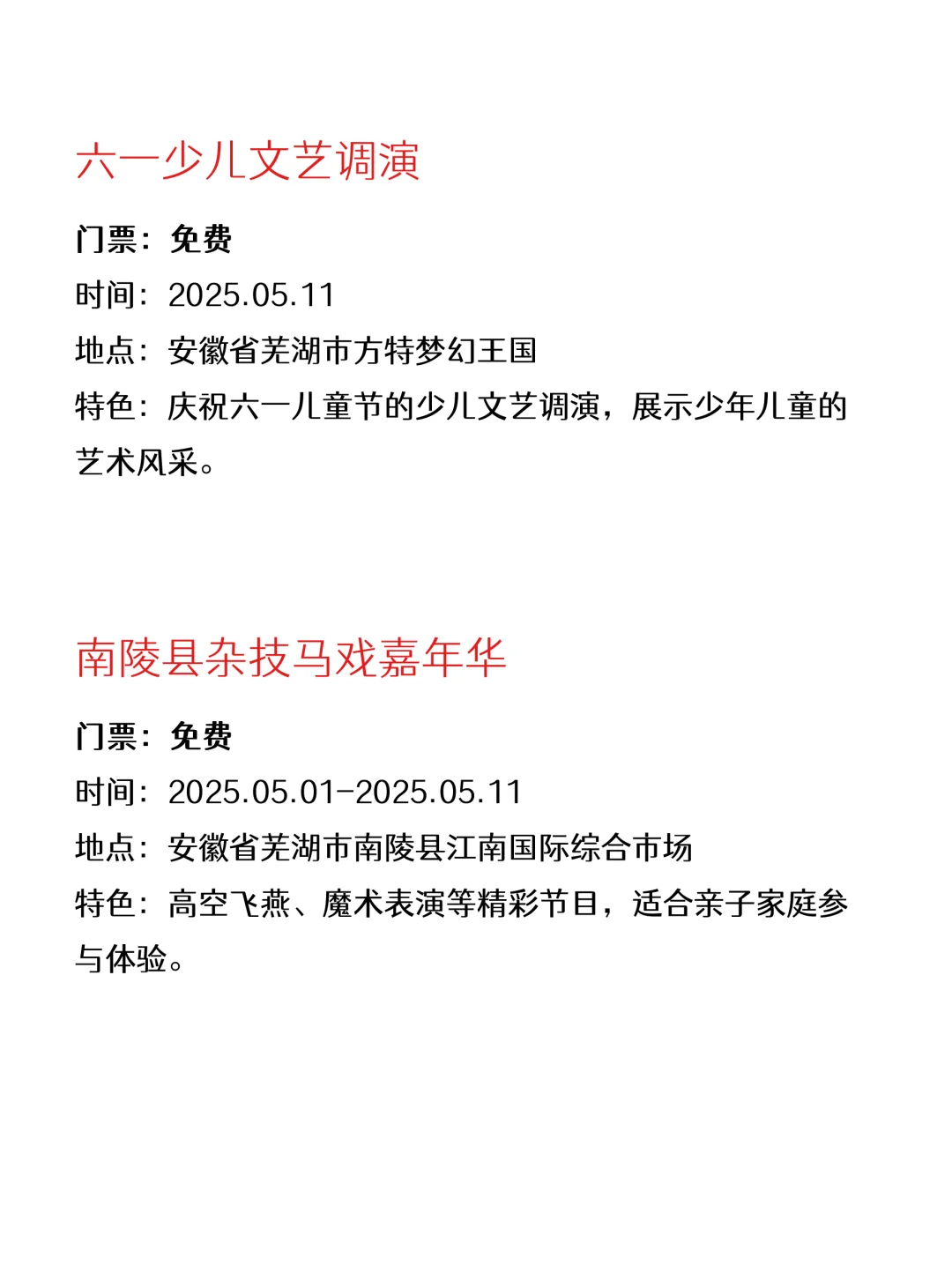 六一少儿文艺调演

门票：免费
时间：2025.05.11
地点：安徽省芜湖市方特梦幻王国
特色：庆祝六一儿童节的少儿文艺调演，展示少年儿童的艺术风采。

南陵县杂技马戏嘉年华

门票：免费
时间：2025.05.01-2025.05.11
地点：安徽省芜湖市南陵县江南国际综合市场
特色：高空飞燕、魔术表演等精彩节目，适合亲子家庭参与体验。